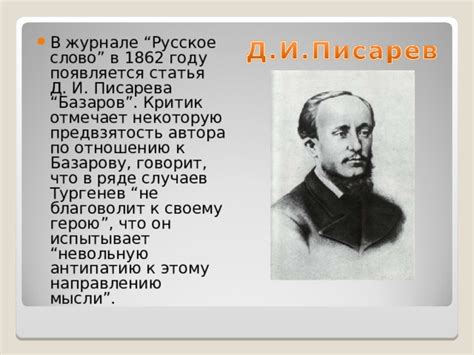 Д.И.Писарев

В журнале “Русское слово” в 1862 году появляется статья Д. И. Писарева “Базаров”. Критик отмечает некоторую предвзятость автора по отношению к Базарову, говорит, что в ряде случаев Тургенев “не благоволит к своему герою”, что он испытывает “невольную антипатию к этому направлению мысли”.